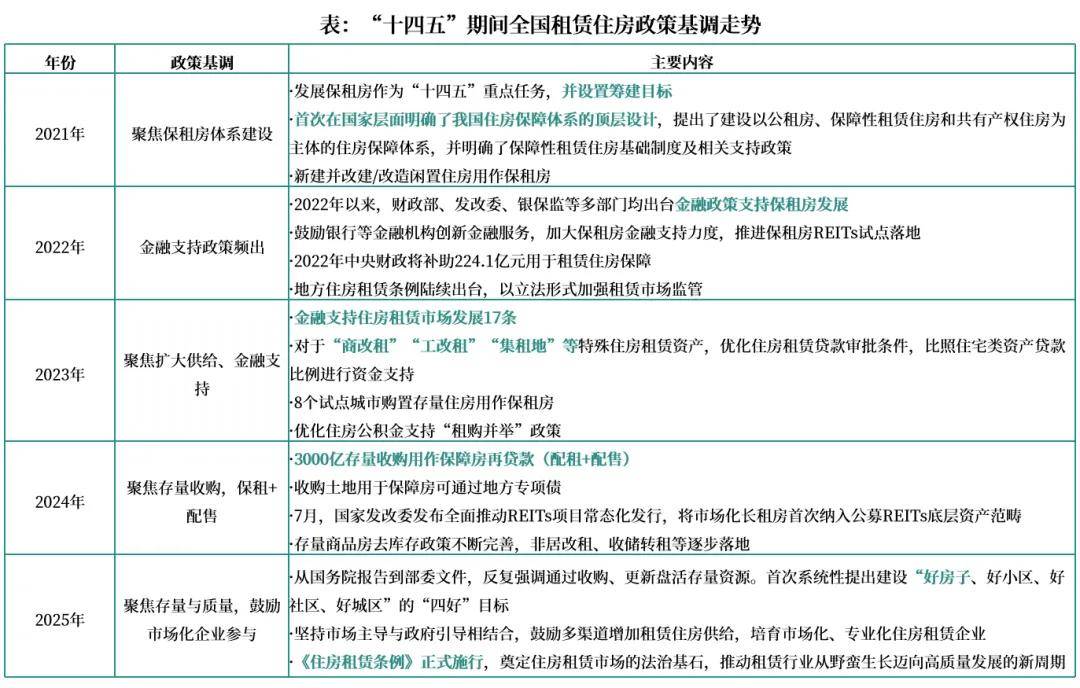 表：“十四五”期间全国租赁住房政策基调走势

| 年份 | 政策基调 | 主要内容 |
|---|---|---|
| 2021年 | 聚焦保租房体系建设 | ·发展保租房作为“十四五”重点任务，并设置筹建目标 ·首次在国家层面明确了我国住房保障体系的顶层设计，提出了建设以公租房、保障性租赁住房和共有产权住房为主体的住房保障体系，并明确了保障性租赁住房基础制度及相关支持政策 ·新建并改建/改造闲置住房用作保租房 |
| 2022年 | 金融支持政策频出 | ·2022年以来，财政部、发改委、银保监等多部门均出台金融政策支持保租房发展 ·鼓励银行等金融机构创新金融服务，加大保租房金融支持力度，推进保租房REITs试点落地 ·2022年中央财政将补助224.1亿元用于租赁住房保障 ·地方住房租赁条例陆续出台，以立法形式加强租赁市场监管 |
| 2023年 | 聚焦扩大供给、金融支持 | ·金融支持住房租赁市场发展17条 ·对于“商改租”“工改租”“集租地”等特殊住房租赁资产，优化住房租赁贷款审批条件，比照住宅类资产贷款比例进行资金支持 ·8个试点城市购置存量住房用作保租房 ·优化住房公积金支持“租购并举”政策 |
| 2024年 | 聚焦存量收购，保租+配售 | ·3000亿存量收购用作保障房再贷款（配租+配售） ·收购土地用于保障房可通过地方专项债 ·7月，国家发改委发布全面推动REITs项目常态化发行，将市场化长租房首次纳入公募REITs底层资产范畴 ·存量商品房去库存政策不断完善，非居改租、收储转租等逐步落地 |
| 2025年 | 聚焦存量与质量，鼓励市场化企业参与 | ·从国务院报告到部委文件，反复强调通过收购、更新盘活存量资源。首次系统性提出建设“好房子、好小区、好社区、好城区”的“四好”目标 ·坚持市场主导与政府引导相结合，鼓励多渠道增加租赁住房供给，培育市场化、专业化住房租赁企业 ·《住房租赁条例》正式施行，奠定住房租赁市场的法治基石，推动租赁行业从野蛮生长迈向高质量发展的新周期 |